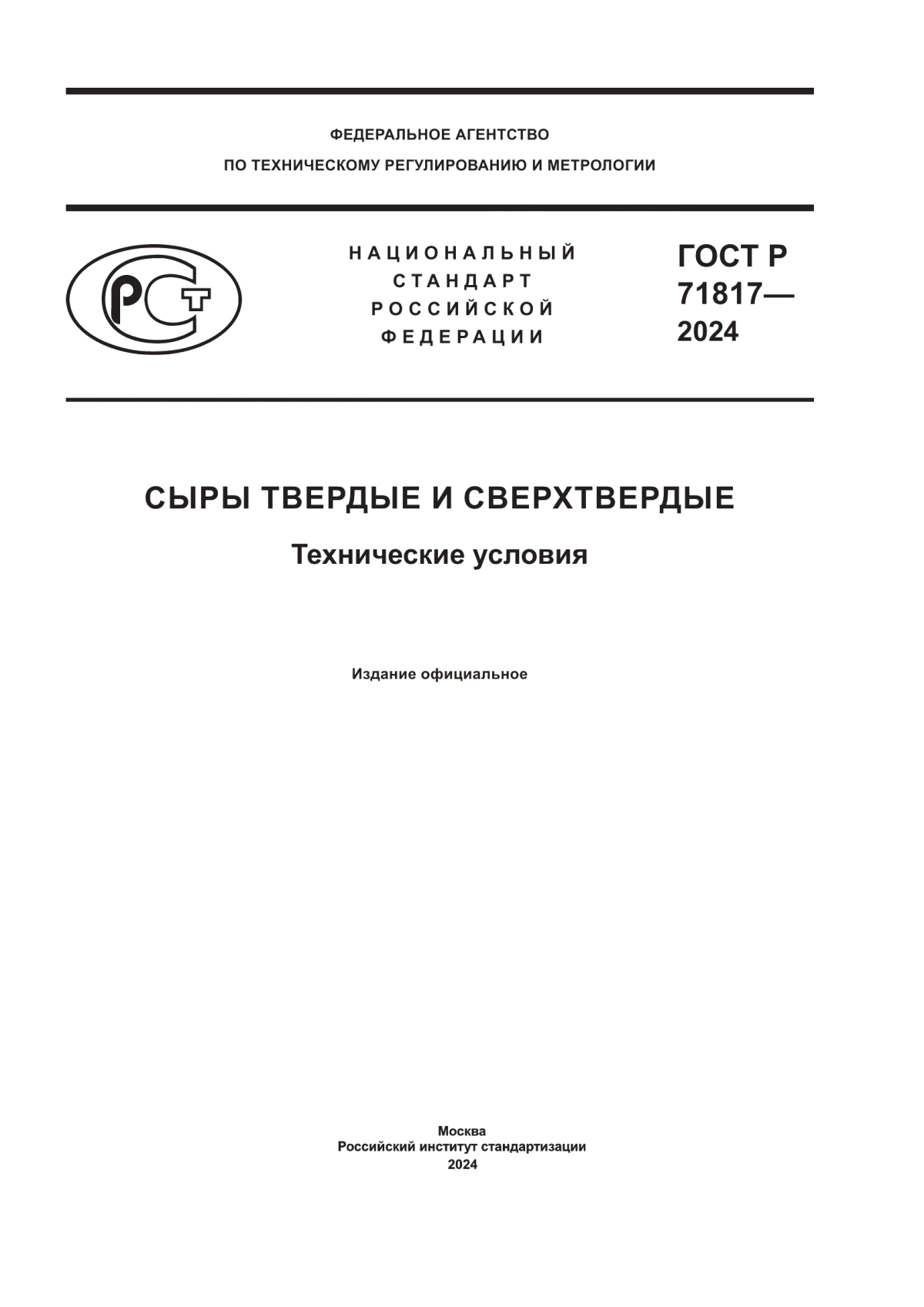 ФЕДЕРАЛЬНОЕ АГЕНТСТВО
ПО ТЕХНИЧЕСКОМУ РЕГУЛИРОВАНИЮ И МЕТРОЛОГИИ

РСТ

НАЦИОНАЛЬНЫЙ
СТАНДАРТ
РОССИЙСКОЙ
ФЕДЕРАЦИИ

ГОСТ Р
71817—
2024

СЫРЫ ТВЕРДЫЕ И СВЕРХТВЕРДЫЕ

Технические условия

Издание официальное

Москва
Российский институт стандартизации
2024